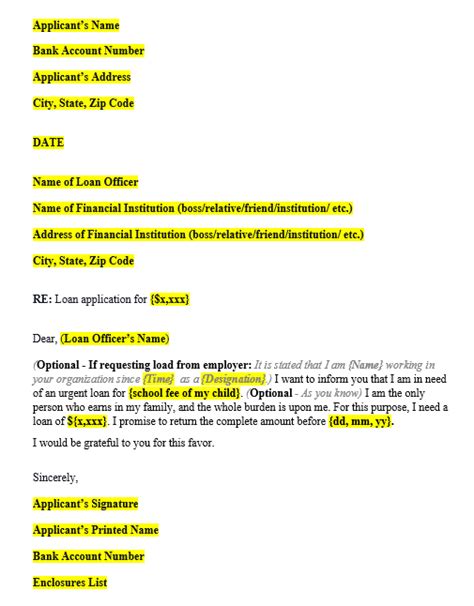 Applicant's Name

Bank Account Number

Applicant's Address

City, State, Zip Code

DATE

Name of Loan Officer

Name of Financial Institution (boss/relative/friend/institution/ etc.)

Address of Financial Institution (boss/relative/friend/institution/ etc.)

City, State, Zip Code

RE: Loan application for {$x,xxx}

Dear, (Loan Officer's Name)

(Optional - If requesting load from employer: It is stated that I am {Name} working in your organization since {Time} as a {Designation}.) I want to inform you that I am in need of an urgent loan for {school fee of my child}. (Optional - As you know) I am the only person who earns in my family, and the whole burden is upon me. For this purpose, I need a loan of ${x,xxx}. I promise to return the complete amount before {dd, mm, yy}.

I would be grateful to you for this favor.

Sincerely,

Applicant's Signature

Applicant's Printed Name

Bank Account Number

Enclosures List